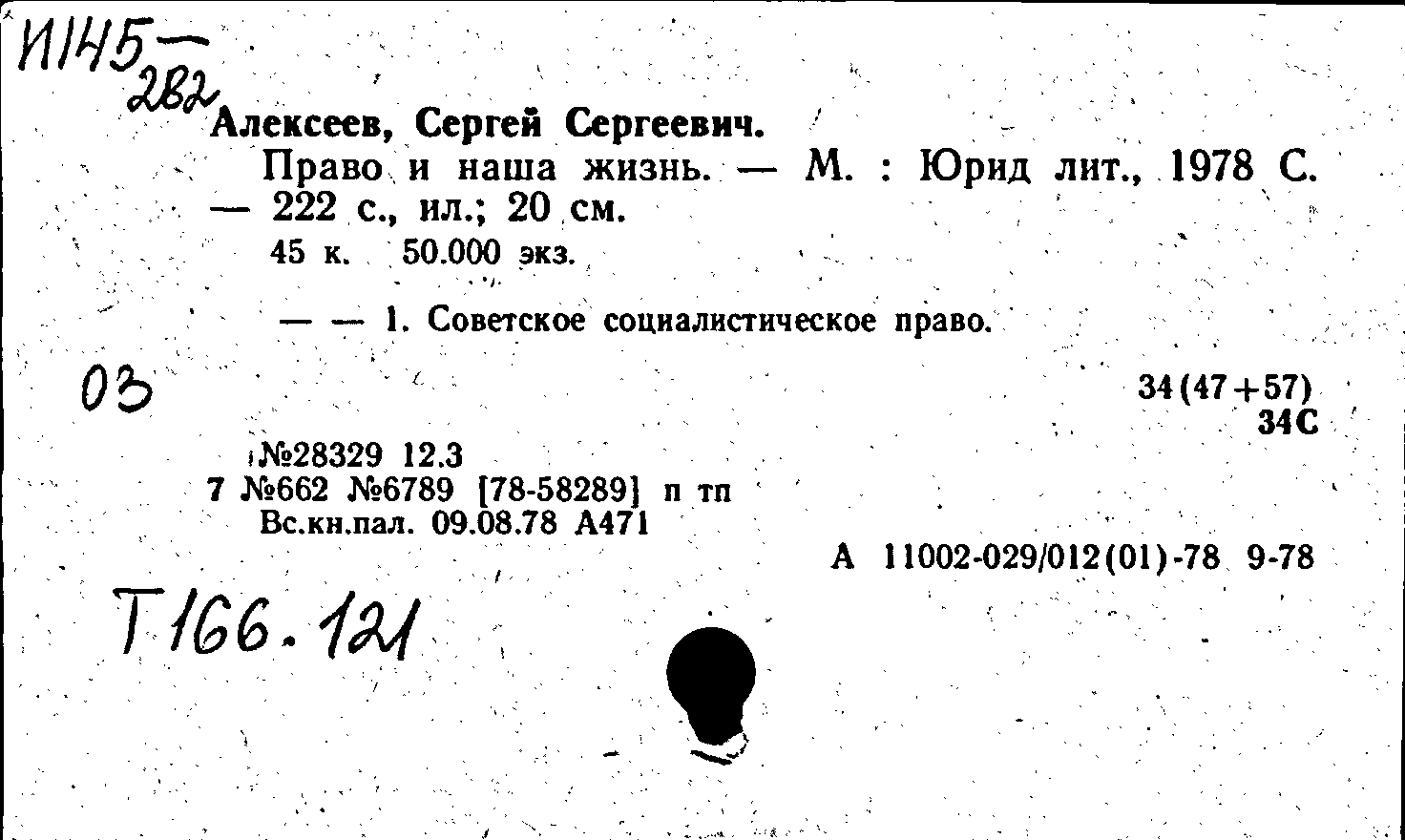 И145—282

Алексеев, Сергей Сергеевич.

Право и наша жизнь. — М. : Юрид лит., 1978 С. — 222 с., ил.; 20 см.

45 к. 50.000 экз.

— — 1. Советское социалистическое право.

03

34(47+57)
34С

№28329 12.3
7 №662 №6789 [78-58289] п тп
Вс.кн.пал. 09.08.78 А471

А 11002-029/012(01)-78 9-78

Т166.121